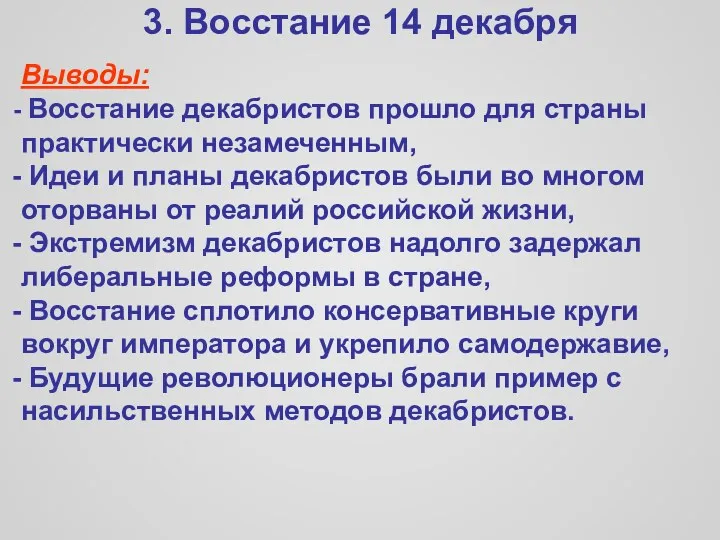 3. Восстание 14 декабря

Выводы:

- Восстание декабристов прошло для страны практически незамеченным,
- Идеи и планы декабристов были во многом оторваны от реалий российской жизни,
- Экстремизм декабристов надолго задержал либеральные реформы в стране,
- Восстание сплотило консервативные круги вокруг императора и укрепило самодержавие,
- Будущие революционеры брали пример с насильственных методов декабристов.